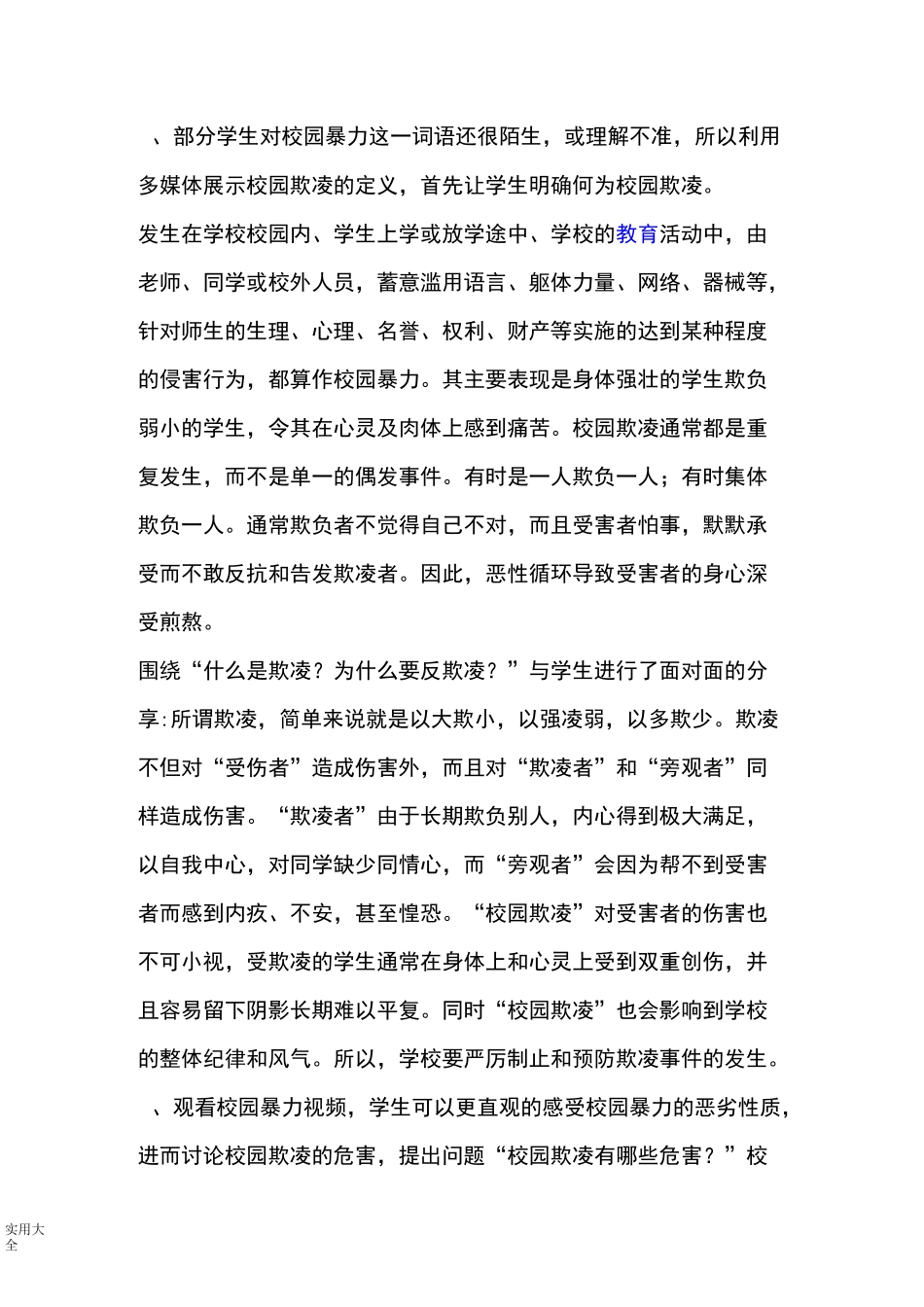 、部分学生对校园暴力这一词语还很陌生，或理解不准，所以利用多媒体展示校园欺凌的定义，首先让学生明确何为校园欺凌。

发生在学校校园内、学生上学或放学途中、学校的教育活动中，由老师、同学或校外人员，蓄意滥用语言、躯体力量、网络、器械等，针对师生的生理、心理、名誉、权利、财产等实施的达到某种程度的侵害行为，都算作校园暴力。其主要表现是身体强壮的学生欺负弱小的学生，令其在心灵及肉体上感到痛苦。校园欺凌通常都是重复发生，而不是单一的偶发事件。有时是一人欺负一人；有时集体欺负一人。通常欺负者不觉得自己不对，而且受害者怕事，默默承受而不敢反抗和告发欺凌者。因此，恶性循环导致受害者的身心深受煎熬。

围绕“什么是欺凌？为什么要反欺凌？”与学生进行了面对面的分享:所谓欺凌，简单来说就是以大欺小，以强凌弱，以多欺少。欺凌不但对“受伤者”造成伤害外，而且对“欺凌者”和“旁观者”同样造成伤害。“欺凌者”由于长期欺负别人，内心得到极大满足，以自我中心，对同学缺少同情心，而“旁观者”会因为帮不到受害者而感到内疚、不安，甚至惶恐。“校园欺凌”对受害者的伤害也不可小视，受欺凌的学生通常在身体上和心灵上受到双重创伤，并且容易留下阴影长期难以平复。同时“校园欺凌”也会影响到学校的整体纪律和风气。所以，学校要严厉制止和预防欺凌事件的发生。

、观看校园暴力视频，学生可以更直观的感受校园暴力的恶劣性质，进而讨论校园欺凌的危害，提出问题“校园欺凌有哪些危害？”校

实用大全